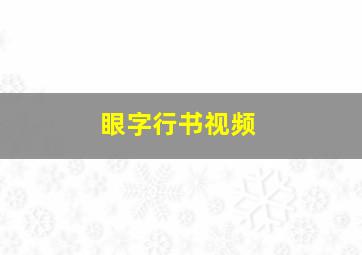 眼字行书视频